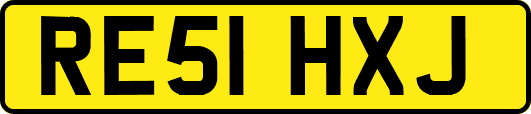 RE51 HXJ